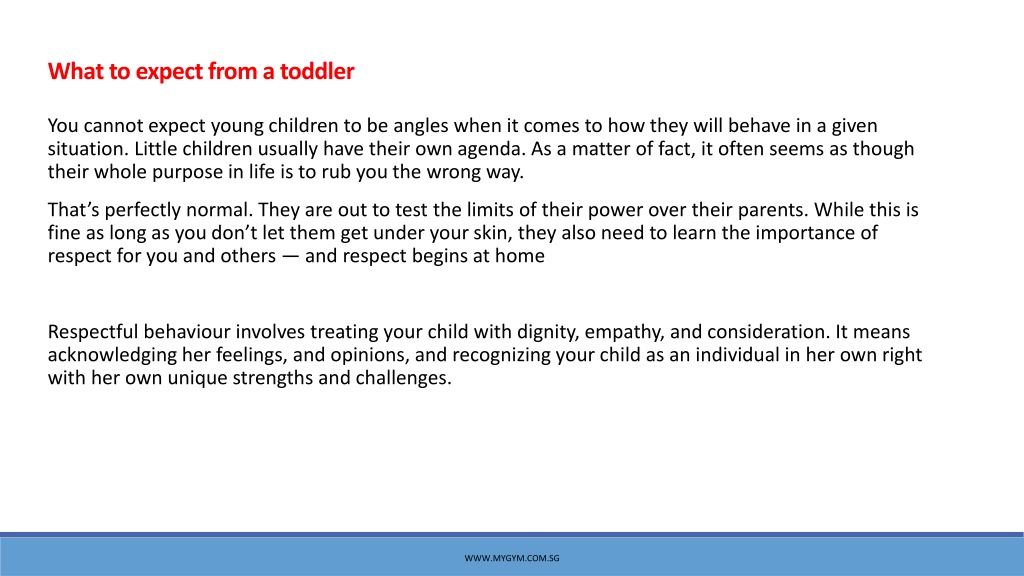 What to expect from a toddler

You cannot expect young children to be angles when it comes to how they will behave in a given situation. Little children usually have their own agenda. As a matter of fact, it often seems as though their whole purpose in life is to rub you the wrong way.

That's perfectly normal. They are out to test the limits of their power over their parents. While this is fine as long as you don't let them get under your skin, they also need to learn the importance of respect for you and others — and respect begins at home

Respectful behaviour involves treating your child with dignity, empathy, and consideration. It means acknowledging her feelings, and opinions, and recognizing your child as an individual in her own right with her own unique strengths and challenges.

WWW.MYGYM.COM.SG